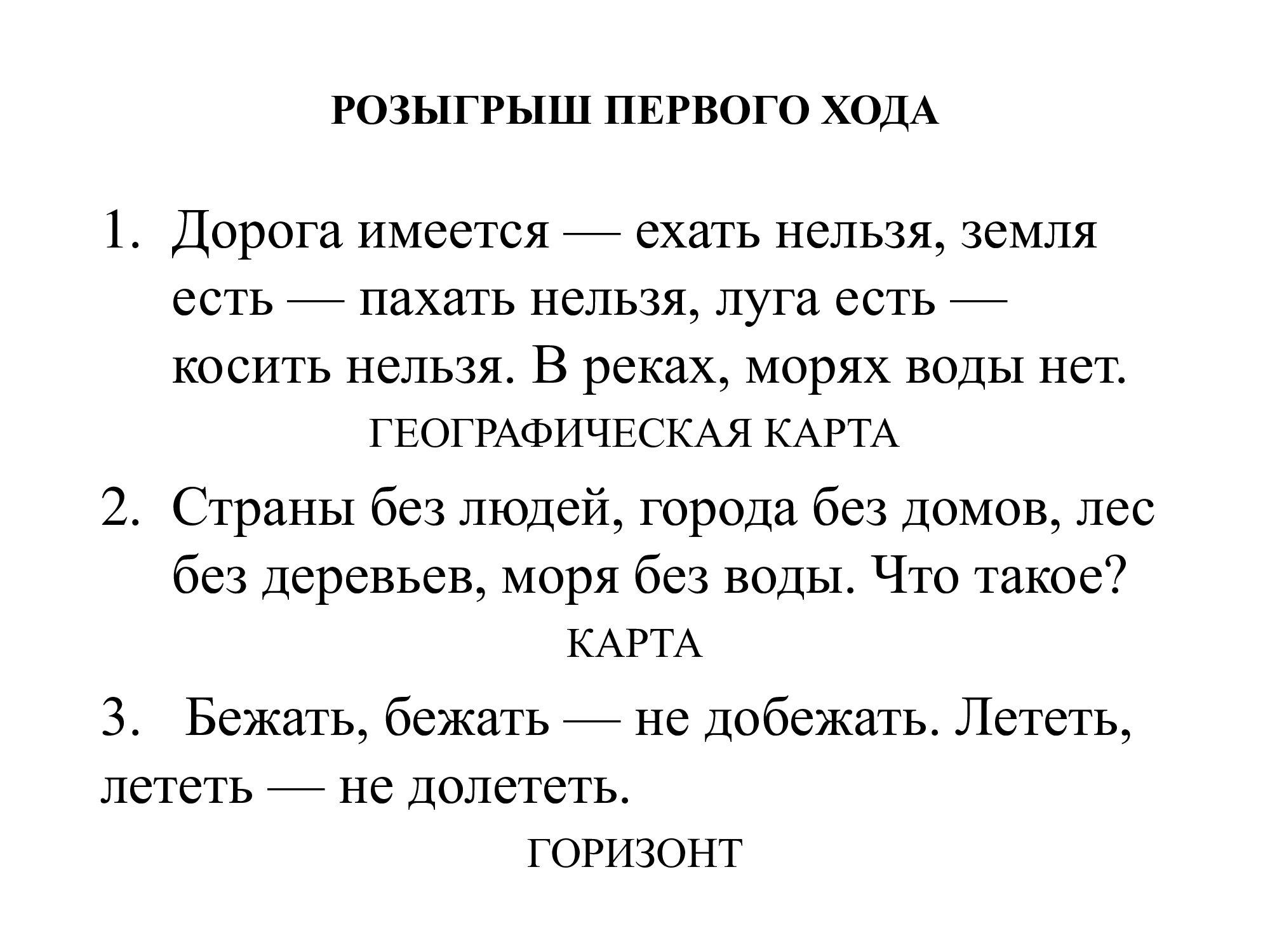 РОЗЫГРЫШ ПЕРВОГО ХОДА

1. Дорога имеется — ехать нельзя, земля есть — пахать нельзя, луга есть — косить нельзя. В реках, морях воды нет.

ГЕОГРАФИЧЕСКАЯ КАРТА

2. Страны без людей, города без домов, лес без деревьев, моря без воды. Что такое?

КАРТА

3. Бежать, бежать — не добежать. Лететь, лететь — не долететь.

ГОРИЗОНТ